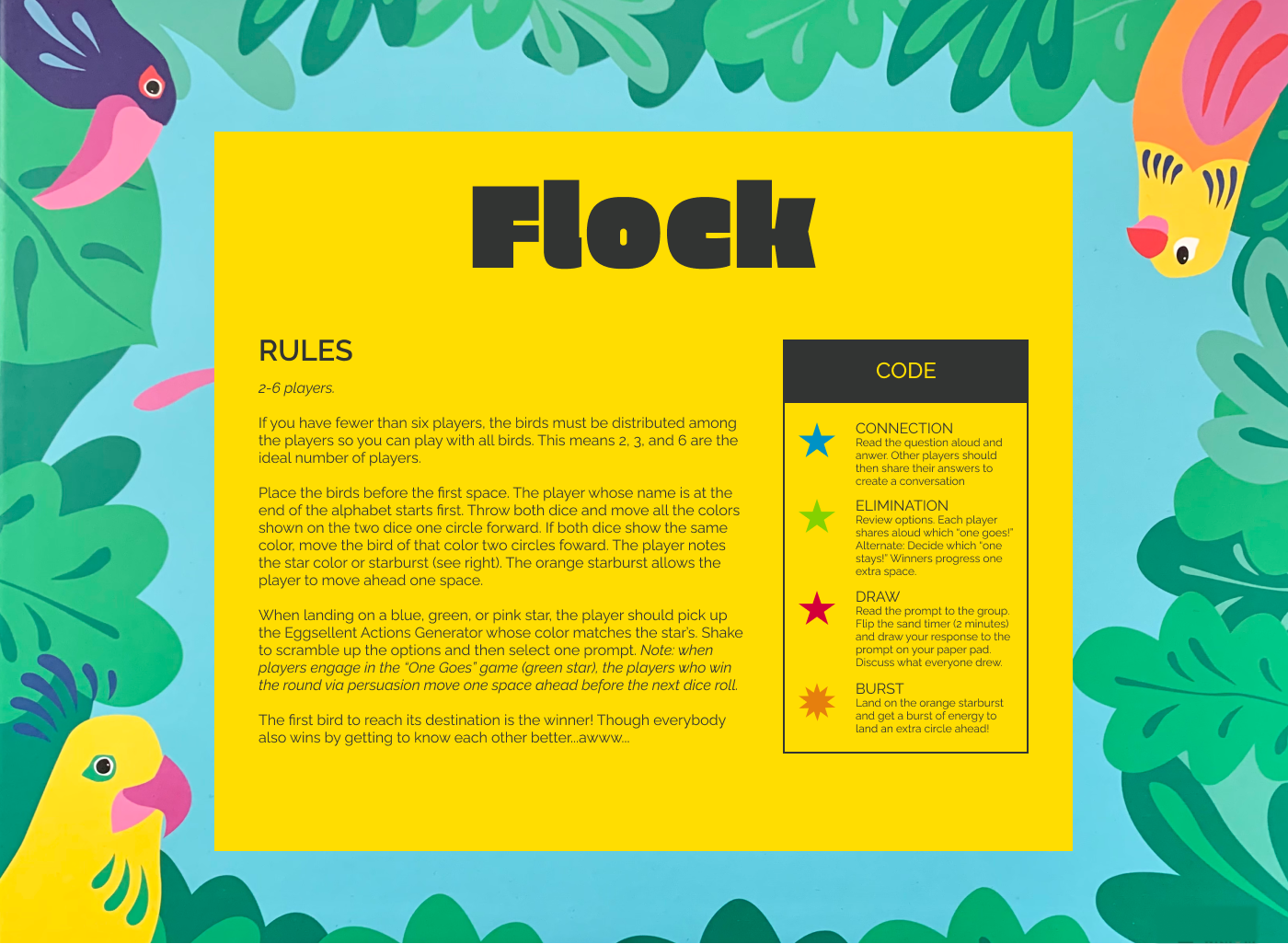 Flock

RULES

2-6 players.

If you have fewer than six players, the birds must be distributed among the players so you can play with all birds. This means 2, 3, and 6 are the ideal number of players.

Place the birds before the first space. The player whose name is at the end of the alphabet starts first. Throw both dice and move all the colors shown on the two dice one circle forward. If both dice show the same color, move the bird of that color two circles foward. The player notes the star color or starburst (see right). The orange starburst allows the player to move ahead one space.

When landing on a blue, green, or pink star, the player should pick up the Eggsellent Actions Generator whose color matches the star's. Shake to scramble up the options and then select one prompt. Note: when players engage in the "One Goes" game (green star), the players who win the round via persuasion move one space ahead before the next dice roll.

The first bird to reach its destination is the winner! Though everybody also wins by getting to know each other better...awww...

CODE

CONNECTION
Read the question aloud and anwer. Other players should then share their answers to create a conversation

ELIMINATION
Review options. Each player shares aloud which "one goes!" Alternate: Decide which "one stays!" Winners progress one extra space.

DRAW
Read the prompt to the group. Flip the sand timer (2 minutes) and draw your response to the prompt on your paper pad. Discuss what everyone drew.

BURST
Land on the orange starburst and get a burst of energy to land an extra circle ahead!